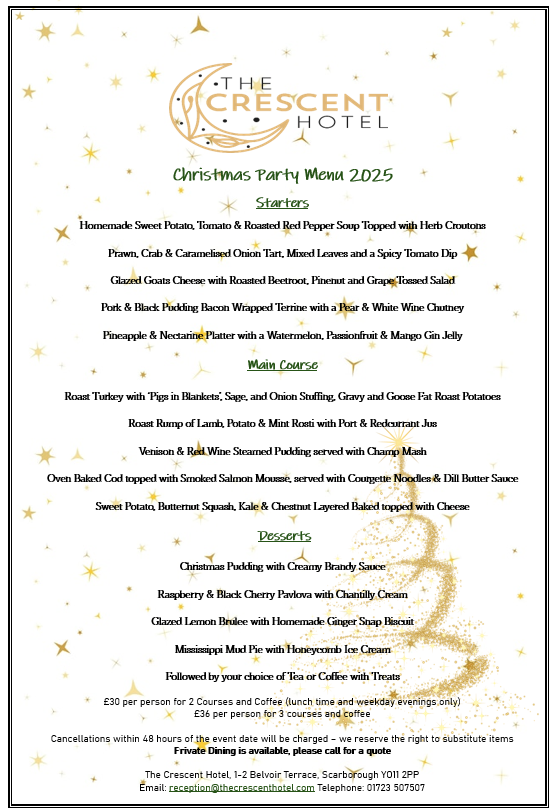 THE CRESCENT HOTEL

Christmas Party Menu 2025

Starters

Homemade Sweet Potato, Tomato & Roasted Red Pepper Soup Topped with Herb Croutons

Prawn, Crab & Caramelised Onion Tart, Mixed Leaves and a Spicy Tomato Dip

Glazed Goats Cheese with Roasted Beetroot, Pinenut and Grape Tossed Salad

Pork & Black Pudding Bacon Wrapped Terrine with a Pear & White Wine Chutney

Pineapple & Nectarine Platter with a Watermelon, Passionfruit & Mango Gin Jelly

Main Course

Roast Turkey with 'Pigs in Blankets', Sage, and Onion Stuffing, Gravy and Goose Fat Roast Potatoes

Roast Rump of Lamb, Potato & Mint Rosti with Port & Redcurrant Jus

Venison & Red Wine Steamed Pudding served with Champ Mash

Oven Baked Cod topped with Smoked Salmon Mousse, served with Courgette Noodles & Dill Butter Sauce

Sweet Potato, Butternut Squash, Kale & Chestnut Layered Baked topped with Cheese

Desserts

Christmas Pudding with Creamy Brandy Sauce

Raspberry & Black Cherry Pavlova with Chantilly Cream

Glazed Lemon Brulee with Homemade Ginger Snap Biscuit

Mississippi Mud Pie with Honeycomb Ice Cream

Followed by your choice of Tea or Coffee with Treats

£30 per person for 2 Courses and Coffee (lunch time and weekday evenings only)
£36 per person for 3 courses and coffee

Cancellations within 48 hours of the event date will be charged – we reserve the right to substitute items
Private Dining is available, please call for a quote

The Crescent Hotel, 1-2 Belvoir Terrace, Scarborough YO11 2PP
Email: reception@thecrescenthotel.com Telephone: 01723 507507